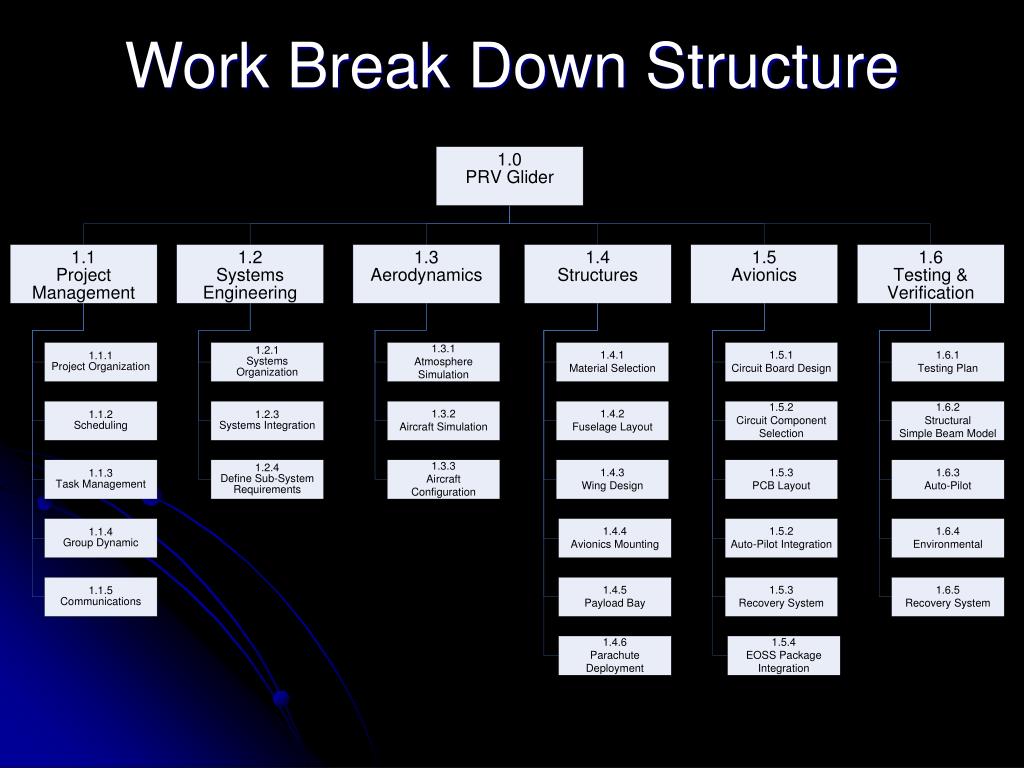 Work Break Down Structure

1.0
PRV Glider

1.1
Project Management

1.1.1
Project Organization

1.1.2
Scheduling

1.1.3
Task Management

1.1.4
Group Dynamic

1.1.5
Communications

1.2
Systems Engineering

1.2.1
Systems Organization

1.2.3
Systems Integration

1.2.4
Define Sub-System Requirements

1.3
Aerodynamics

1.3.1
Atmosphere Simulation

1.3.2
Aircraft Simulation

1.3.3
Aircraft Configuration

1.4
Structures

1.4.1
Material Selection

1.4.2
Fuselage Layout

1.4.3
Wing Design

1.4.4
Avionics Mounting

1.4.5
Payload Bay

1.4.6
Parachute Deployment

1.5
Avionics

1.5.1
Circuit Board Design

1.5.2
Circuit Component Selection

1.5.3
PCB Layout

1.5.2
Auto-Pilot Integration

1.5.3
Recovery System

1.5.4
EOSS Package Integration

1.6
Testing & Verification

1.6.1
Testing Plan

1.6.2
Structural Simple Beam Model

1.6.3
Auto-Pilot

1.6.4
Environmental

1.6.5
Recovery System